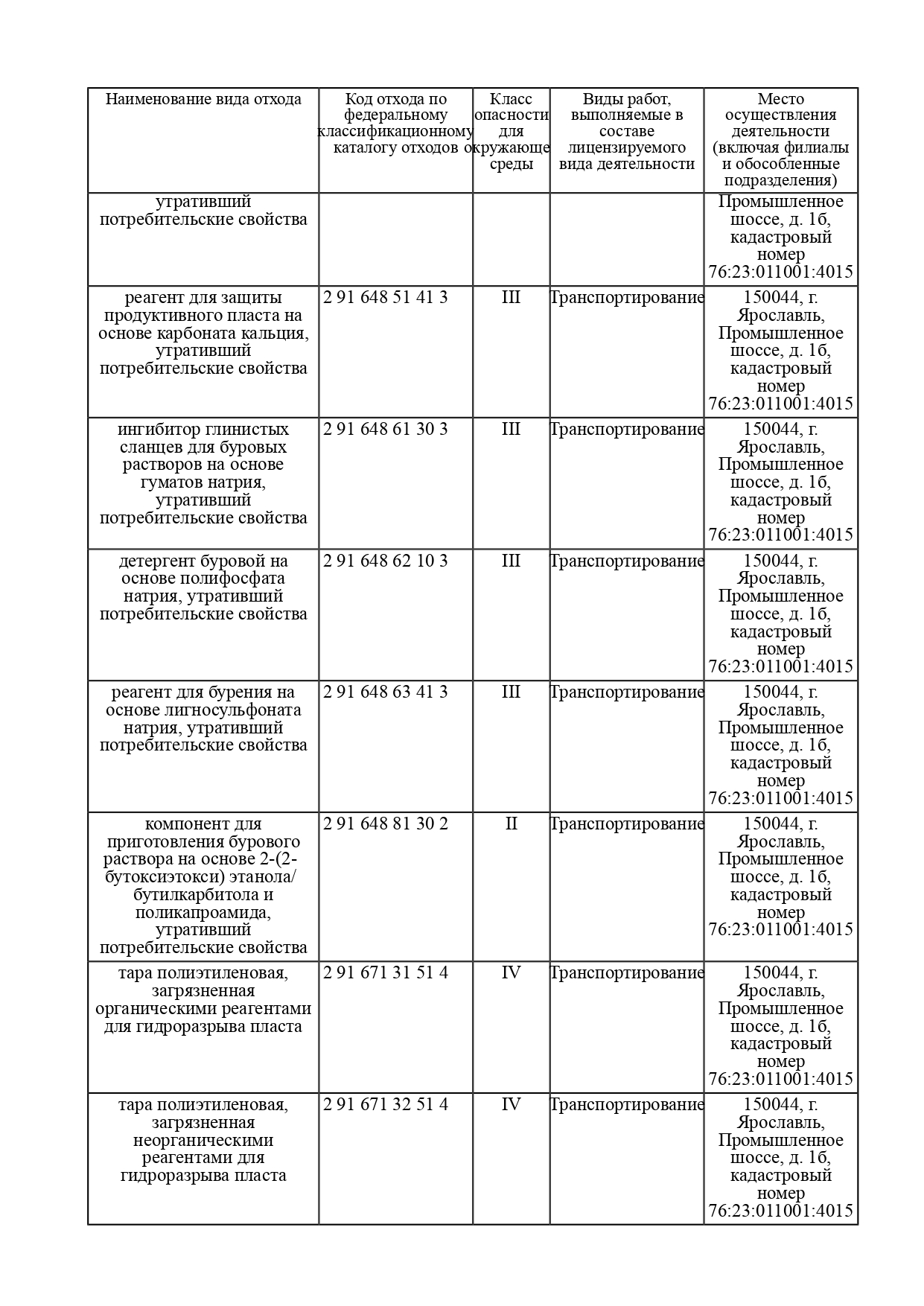 | Наименование вида отхода | Код отхода по федеральному классификационному каталогу отходов | Класс опасности для окружающе среды | Виды работ, выполняемые в составе лицензируемого вида деятельности | Место осуществления деятельности (включая филиалы и обособленные подразделения) |
|---|---|---|---|---|
| утративший потребительские свойства | | | | Промышленное шоссе, д. 1б, кадастровый номер 76:23:011001:4015 |
| реагент для защиты продуктивного пласта на основе карбоната кальция, утративший потребительские свойства | 2 91 648 51 41 3 | III | Транспортирование | 150044, г. Ярославль, Промышленное шоссе, д. 1б, кадастровый номер 76:23:011001:4015 |
| ингибитор глинистых сланцев для буровых растворов на основе гуматов натрия, утративший потребительские свойства | 2 91 648 61 30 3 | III | Транспортирование | 150044, г. Ярославль, Промышленное шоссе, д. 1б, кадастровый номер 76:23:011001:4015 |
| детергент буровой на основе полифосфата натрия, утративший потребительские свойства | 2 91 648 62 10 3 | III | Транспортирование | 150044, г. Ярославль, Промышленное шоссе, д. 1б, кадастровый номер 76:23:011001:4015 |
| реагент для бурения на основе лигносульфоната натрия, утративший потребительские свойства | 2 91 648 63 41 3 | III | Транспортирование | 150044, г. Ярославль, Промышленное шоссе, д. 1б, кадастровый номер 76:23:011001:4015 |
| компонент для приготовления бурового раствора на основе 2-(2-бутоксиэтокси) этанола/ бутилкарбитола и поликапроамида, утративший потребительские свойства | 2 91 648 81 30 2 | II | Транспортирование | 150044, г. Ярославль, Промышленное шоссе, д. 1б, кадастровый номер 76:23:011001:4015 |
| тара полиэтиленовая, загрязненная органическими реагентами для гидроразрыва пласта | 2 91 671 31 51 4 | IV | Транспортирование | 150044, г. Ярославль, Промышленное шоссе, д. 1б, кадастровый номер 76:23:011001:4015 |
| тара полиэтиленовая, загрязненная неорганическими реагентами для гидроразрыва пласта | 2 91 671 32 51 4 | IV | Транспортирование | 150044, г. Ярославль, Промышленное шоссе, д. 1б, кадастровый номер 76:23:011001:4015 |